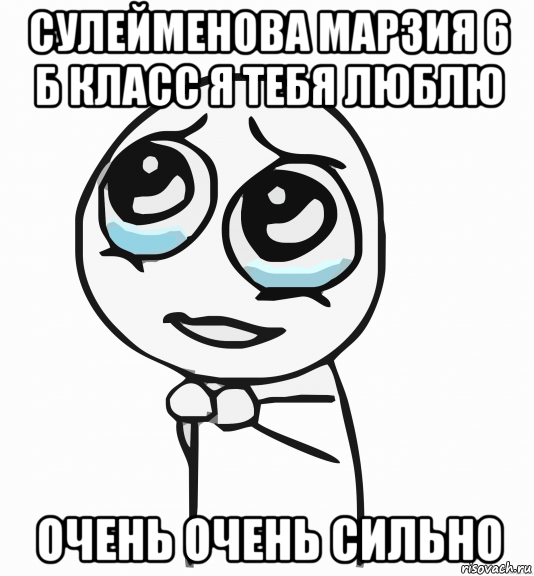 СУЛЕЙМЕНОВА МАРЗИЯ 6 Б КЛАСС Я ТЕБЯ ЛЮБЛЮ

ОЧЕНЬ ОЧЕНЬ СИЛЬНО

risovach.ru